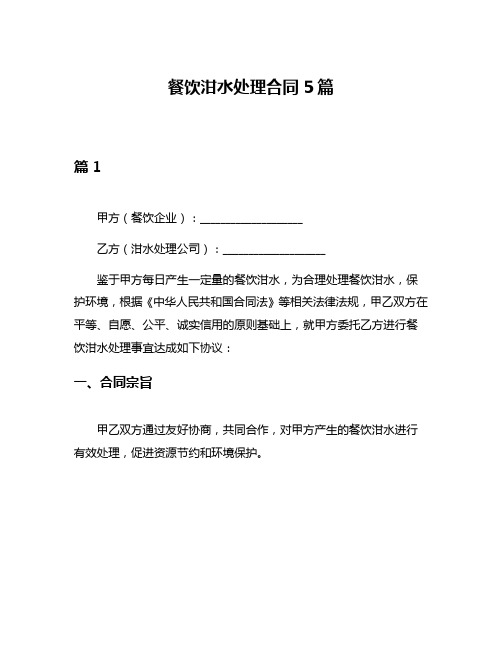 餐饮泔水处理合同 5 篇

篇 1

甲方（餐饮企业）：__________________

乙方（泔水处理公司）：__________________

鉴于甲方每日产生一定量的餐饮泔水，为合理处理餐饮泔水，保护环境，根据《中华人民共和国合同法》等相关法律法规，甲乙双方在平等、自愿、公平、诚实信用的原则基础上，就甲方委托乙方进行餐饮泔水处理事宜达成如下协议：

一、合同宗旨

甲乙双方通过友好协商，共同合作，对甲方产生的餐饮泔水进行有效处理，促进资源节约和环境保护。